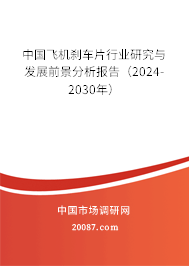 中国飞机刹车片行业研究与发展前景分析报告（2024-2030年）

中国市场调研网

20087.com